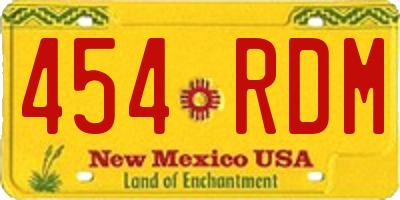 454 RDM

New Mexico USA
Land of Enchantment